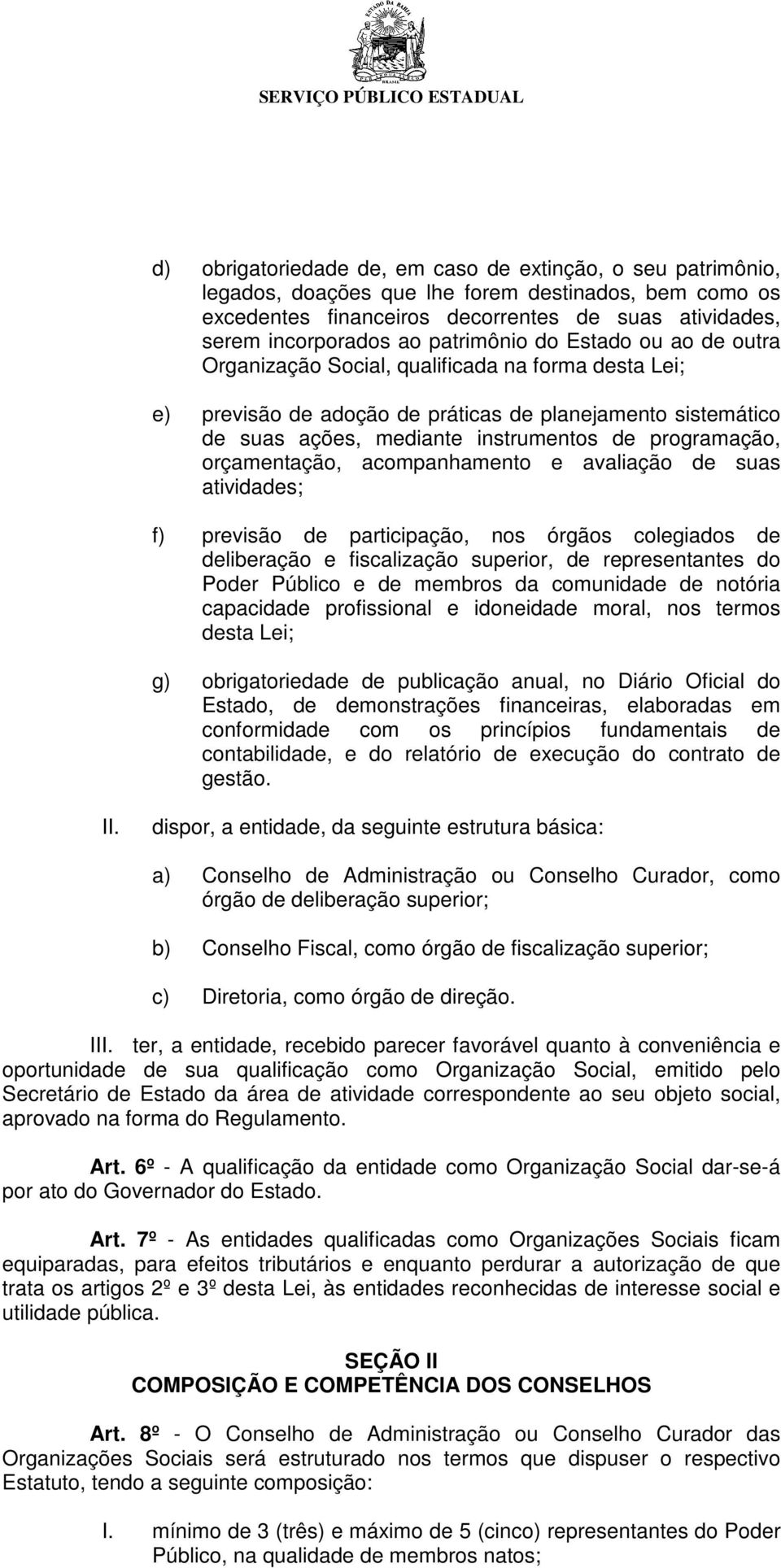 ESTADO DA BAHIA
BRASIL
SERVIÇO PÚBLICO ESTADUAL

d) obrigatoriedade de, em caso de extinção, o seu patrimônio, legados, doações que lhe forem destinados, bem como os excedentes financeiros decorrentes de suas atividades, serem incorporados ao patrimônio do Estado ou ao de outra Organização Social, qualificada na forma desta Lei;

e) previsão de adoção de práticas de planejamento sistemático de suas ações, mediante instrumentos de programação, orçamentação, acompanhamento e avaliação de suas atividades;

f) previsão de participação, nos órgãos colegiados de deliberação e fiscalização superior, de representantes do Poder Público e de membros da comunidade de notória capacidade profissional e idoneidade moral, nos termos desta Lei;

g) obrigatoriedade de publicação anual, no Diário Oficial do Estado, de demonstrações financeiras, elaboradas em conformidade com os princípios fundamentais de contabilidade, e do relatório de execução do contrato de gestão.

II. dispor, a entidade, da seguinte estrutura básica:

a) Conselho de Administração ou Conselho Curador, como órgão de deliberação superior;

b) Conselho Fiscal, como órgão de fiscalização superior;

c) Diretoria, como órgão de direção.

III. ter, a entidade, recebido parecer favorável quanto à conveniência e oportunidade de sua qualificação como Organização Social, emitido pelo Secretário de Estado da área de atividade correspondente ao seu objeto social, aprovado na forma do Regulamento.

Art. 6º - A qualificação da entidade como Organização Social dar-se-á por ato do Governador do Estado.

Art. 7º - As entidades qualificadas como Organizações Sociais ficam equiparadas, para efeitos tributários e enquanto perdurar a autorização de que trata os artigos 2º e 3º desta Lei, às entidades reconhecidas de interesse social e utilidade pública.

SEÇÃO II
COMPOSIÇÃO E COMPETÊNCIA DOS CONSELHOS

Art. 8º - O Conselho de Administração ou Conselho Curador das Organizações Sociais será estruturado nos termos que dispuser o respectivo Estatuto, tendo a seguinte composição:

I. mínimo de 3 (três) e máximo de 5 (cinco) representantes do Poder Público, na qualidade de membros natos;